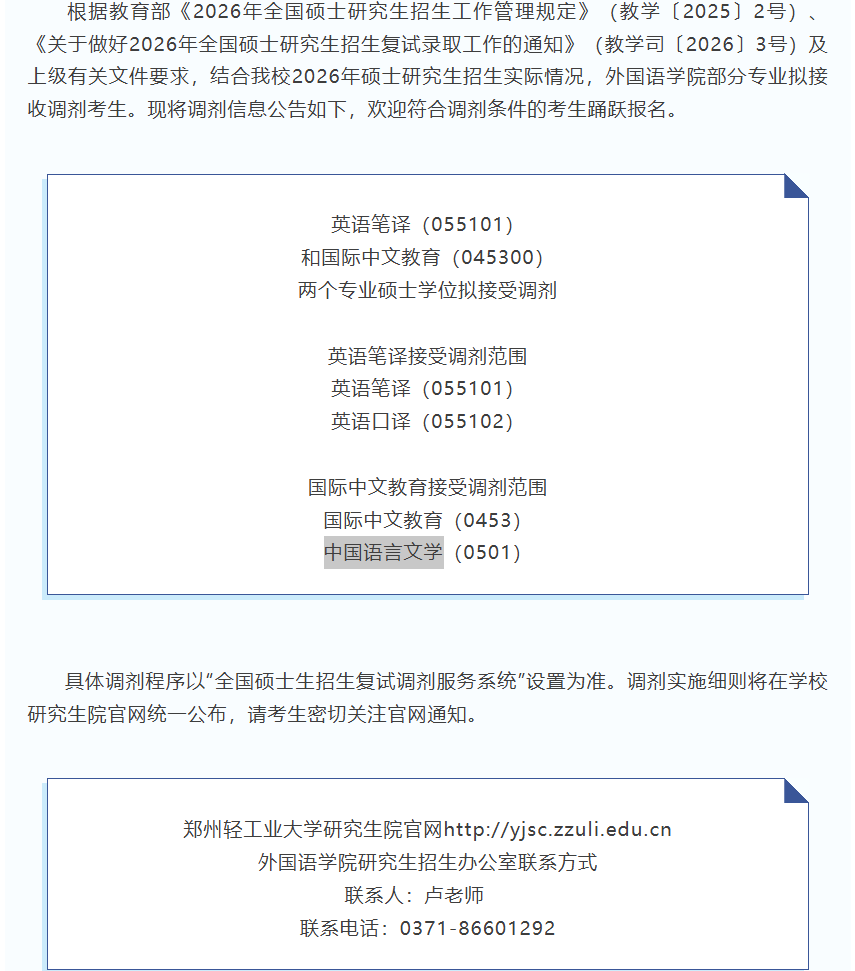 根据教育部《2026年全国硕士研究生招生工作管理规定》（教学〔2025〕2号）、《关于做好2026年全国硕士研究生招生复试录取工作的通知》（教学司〔2026〕3号）及上级有关文件要求，结合我校2026年硕士研究生招生实际情况，外国语学院部分专业拟接收调剂考生。现将调剂信息公告如下，欢迎符合调剂条件的考生踊跃报名。

英语笔译（055101）
和国际中文教育（045300）
两个专业硕士学位拟接受调剂

英语笔译接受调剂范围
英语笔译（055101）
英语口译（055102）

国际中文教育接受调剂范围
国际中文教育（0453）
中国语言文学（0501）

具体调剂程序以"全国硕士生招生复试调剂服务系统"设置为准。调剂实施细则将在学校研究生院官网统一公布，请考生密切关注官网通知。

郑州轻工业大学研究生院官网http://yjsc.zzuli.edu.cn
外国语学院研究生招生办公室联系方式
联系人：卢老师
联系电话：0371-86601292